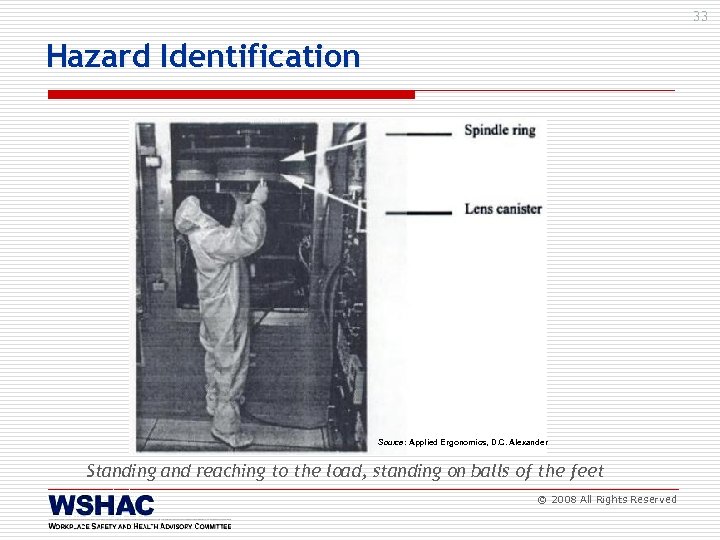 33

Hazard Identification

Spindle ring

Lens canister

Source: Applied Ergonomics, D.C. Alexander

Standing and reaching to the load, standing on balls of the feet

WSHAC
WORKPLACE SAFETY AND HEALTH ADVISORY COMMITTEE

© 2008 All Rights Reserved